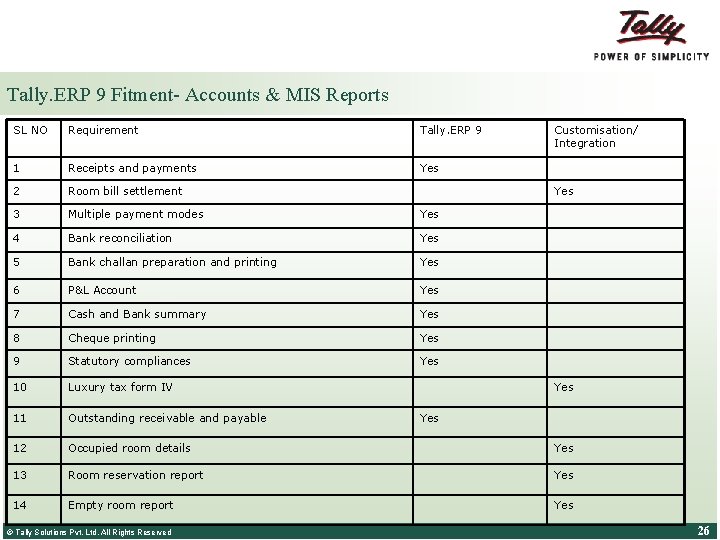 Tally
POWER OF SIMPLICITY

Tally.ERP 9 Fitment- Accounts & MIS Reports

| SL NO | Requirement | Tally.ERP 9 | Customisation/ Integration |
|---|---|---|---|
| 1 | Receipts and payments | Yes | |
| 2 | Room bill settlement | | Yes |
| 3 | Multiple payment modes | Yes | |
| 4 | Bank reconciliation | Yes | |
| 5 | Bank challan preparation and printing | Yes | |
| 6 | P&L Account | Yes | |
| 7 | Cash and Bank summary | Yes | |
| 8 | Cheque printing | Yes | |
| 9 | Statutory compliances | Yes | |
| 10 | Luxury tax form IV | | Yes |
| 11 | Outstanding receivable and payable | Yes | |
| 12 | Occupied room details | | Yes |
| 13 | Room reservation report | | Yes |
| 14 | Empty room report | | Yes |

© Tally Solutions Pvt. Ltd. All Rights Reserved
26